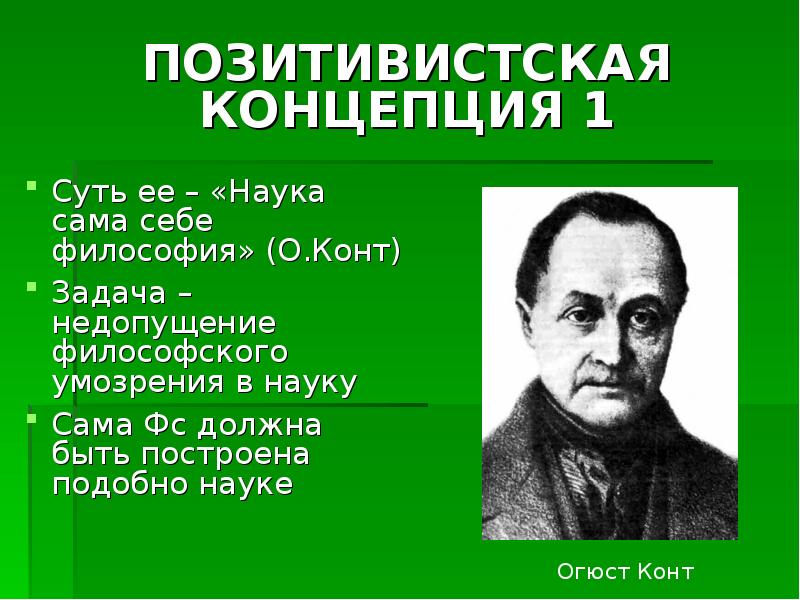 ПОЗИТИВИСТСКАЯ КОНЦЕПЦИЯ 1

Суть ее – «Наука сама себе философия» (О.Конт)

Задача – недопущение философского умозрения в науку

Сама Фс должна быть построена подобно науке

Огюст Конт